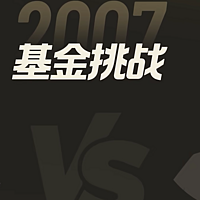 2007
基金挑战
VS